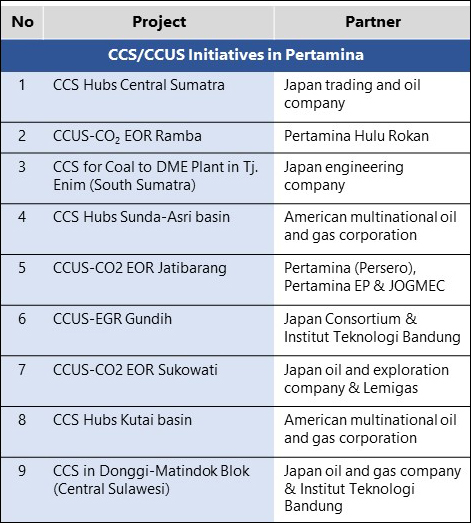 | No | Project | Partner |
|---|---|---|
| CCS/CCUS Initiatives in Pertamina | | |
| 1 | CCS Hubs Central Sumatra | Japan trading and oil company |
| 2 | CCUS-$CO_2$ EOR Ramba | Pertamina Hulu Rokan |
| 3 | CCS for Coal to DME Plant in Tj. Enim (South Sumatra) | Japan engineering company |
| 4 | CCS Hubs Sunda-Asri basin | American multinational oil and gas corporation |
| 5 | CCUS-CO2 EOR Jatibarang | Pertamina (Persero), Pertamina EP & JOGMEC |
| 6 | CCUS-EGR Gundih | Japan Consortium & Institut Teknologi Bandung |
| 7 | CCUS-CO2 EOR Sukowati | Japan oil and exploration company & Lemigas |
| 8 | CCS Hubs Kutai basin | American multinational oil and gas corporation |
| 9 | CCS in Donggi-Matindok Blok (Central Sulawesi) | Japan oil and gas company & Institut Teknologi Bandung |